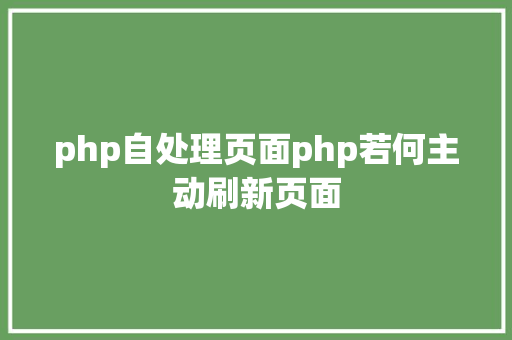 php自处理页面php若何主动刷新页面